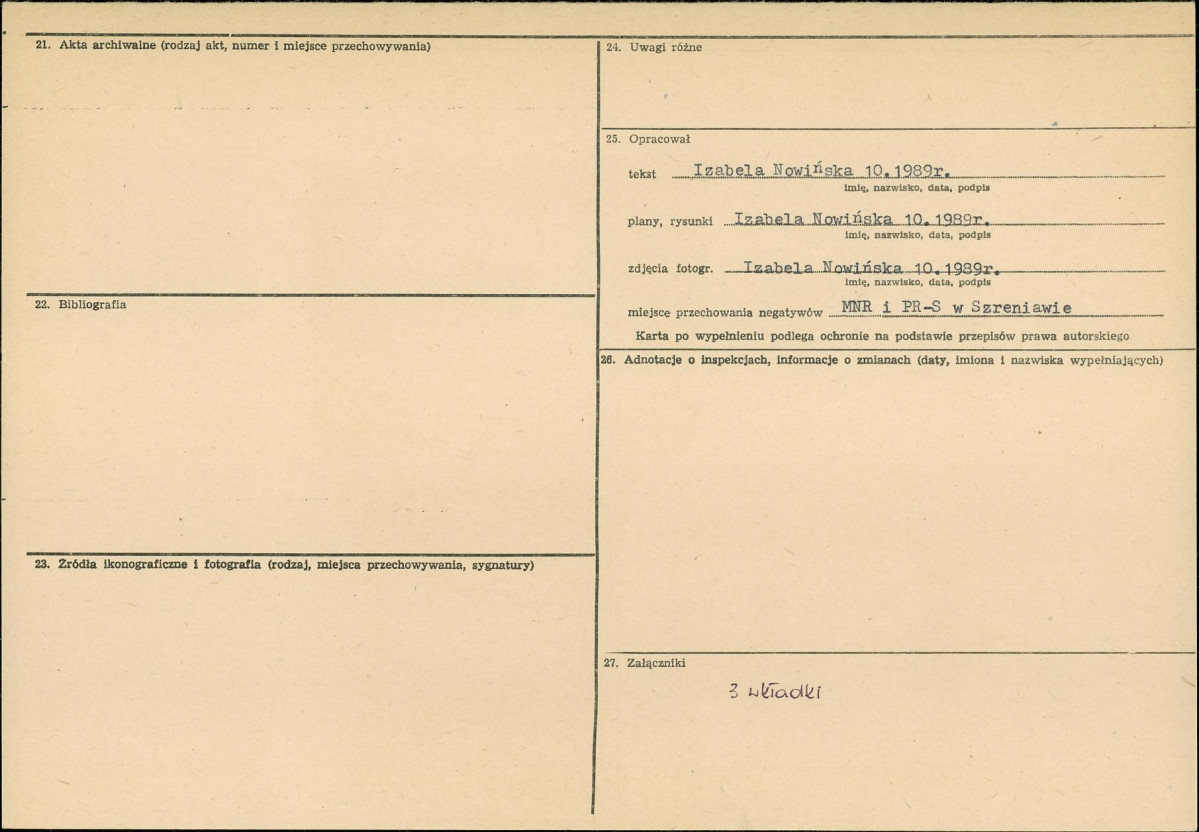 21. Akta archiwalne (rodzaj akt, numer i miejsce przechowywania)

22. Bibliografia

23. Źródła ikonograficzne i fotografia (rodzaj, miejsca przechowywania, sygnatury)

24. Uwagi różne

25. Opracował

tekst Izabela Nowińska 10.1989r.
imię, nazwisko, data, podpis

plany, rysunki Izabela Nowińska 10.1989r.
imię, nazwisko, data, podpis

zdjęcia fotogr. Izabela Nowińska 10.1989r.
imię, nazwisko, data, podpis

miejsce przechowania negatywów MNR i PR-S w Szreniawie

Karta po wypełnieniu podlega ochronie na podstawie przepisów prawa autorskiego

26. Adnotacje o inspekcjach, informacje o zmianach (daty, imiona i nazwiska wypełniających)

27. Załączniki

3 wkładki